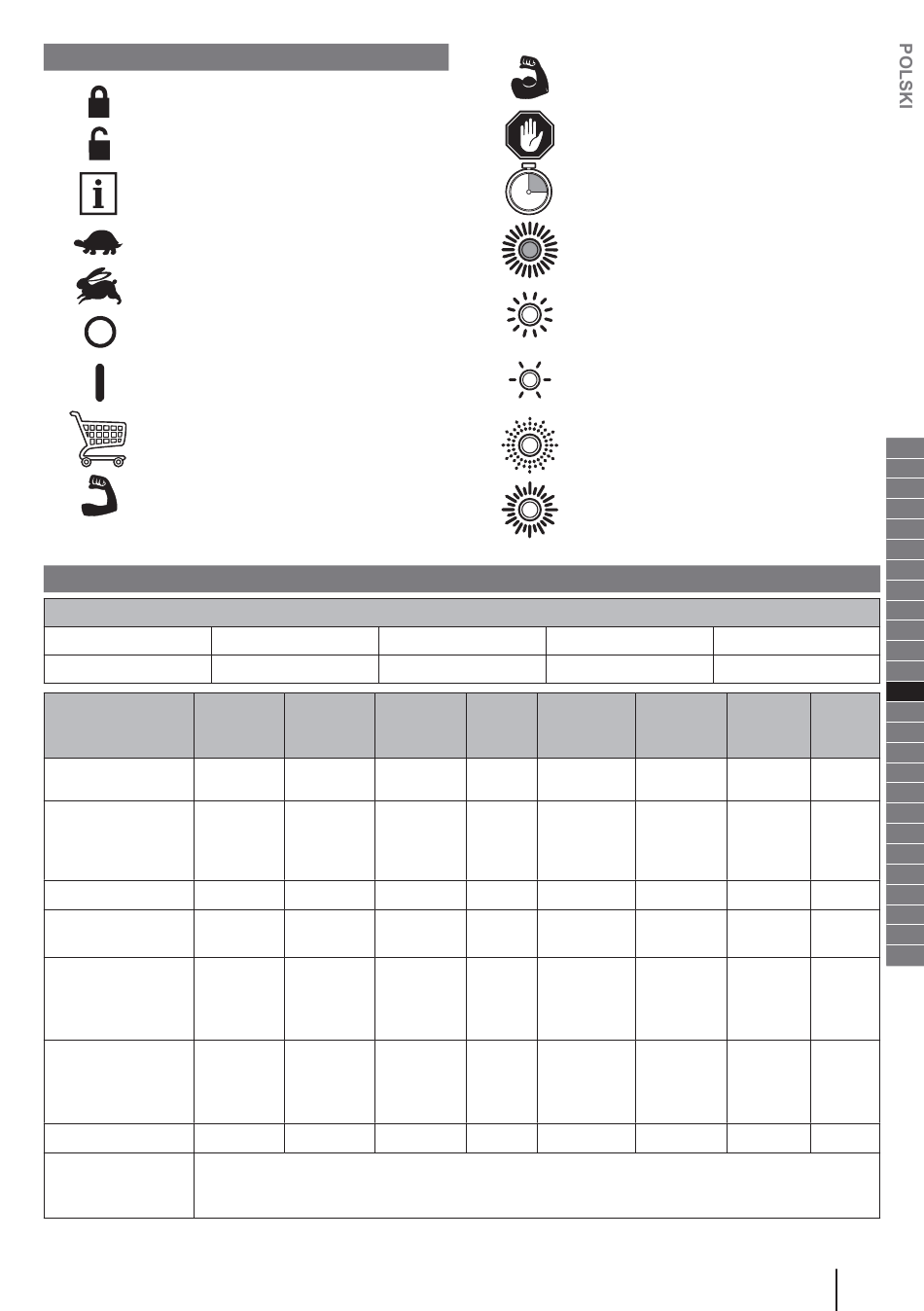 POLSKI